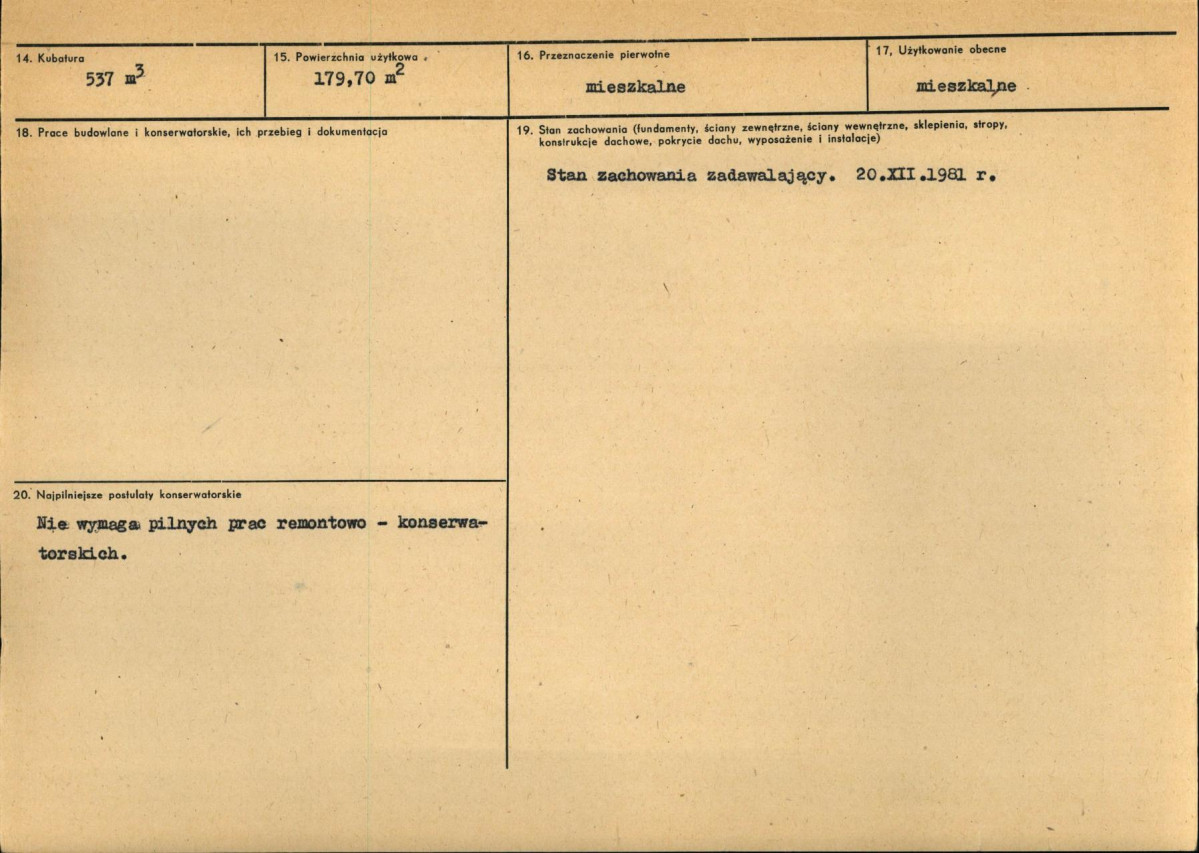 14. Kubatura
537 $m^3$

15. Powierzchnia użytkowa
179,70 $m^2$

16. Przeznaczenie pierwotne
mieszkalne

17. Użytkowanie obecne
mieszkalne

18. Prace budowlane i konserwatorskie, ich przebieg i dokumentacja

19. Stan zachowania (fundamenty, ściany zewnętrzne, ściany wewnętrzne, sklepienia, stropy, konstrukcje dachowe, pokrycie dachu, wyposażenie i instalacje)

Stan zachowania zadawalający. 20.XII.1981 r.

20. Najpilniejsze postulaty konserwatorskie

Nie wymaga pilnych prac remontowo - konserwatorskich.